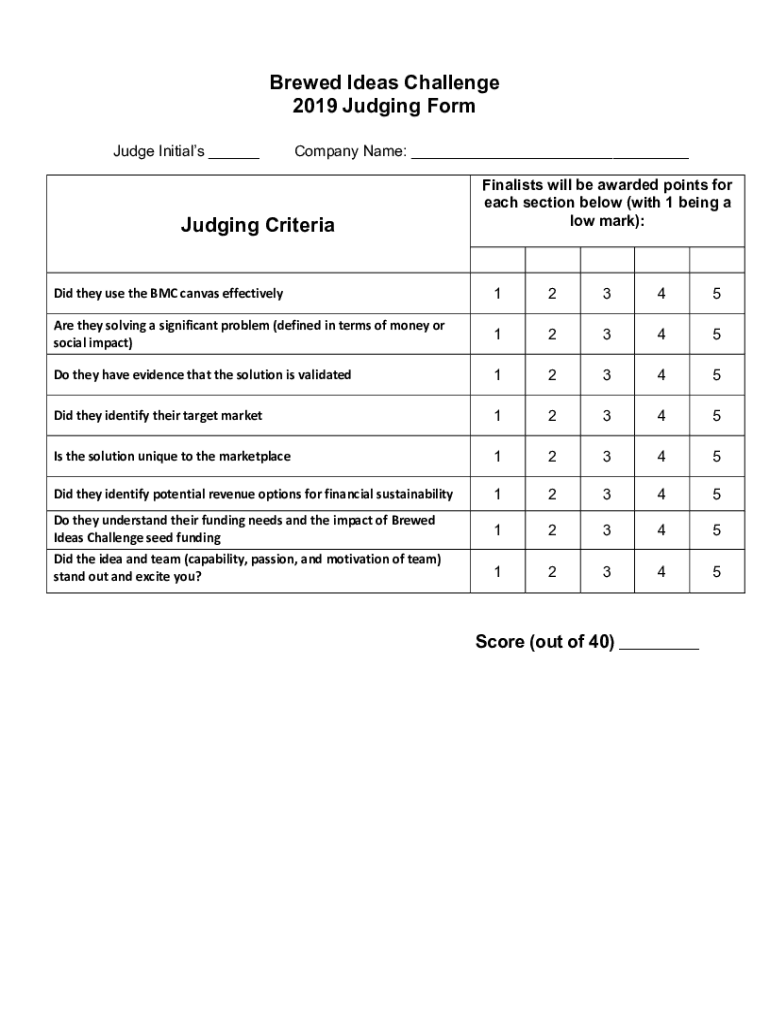 Brewed Ideas Challenge
2019 Judging Form

Judge Initial's ______ Company Name: ______________________________

| Judging Criteria | Finalists will be awarded points for each section below (with 1 being a low mark): | | | | |
|---|---|---|---|---|---|
| | | | | | |
| Did they use the BMC canvas effectively | 1 | 2 | 3 | 4 | 5 |
| Are they solving a significant problem (defined in terms of money or social impact) | 1 | 2 | 3 | 4 | 5 |
| Do they have evidence that the solution is validated | 1 | 2 | 3 | 4 | 5 |
| Did they identify their target market | 1 | 2 | 3 | 4 | 5 |
| Is the solution unique to the marketplace | 1 | 2 | 3 | 4 | 5 |
| Did they identify potential revenue options for financial sustainability | 1 | 2 | 3 | 4 | 5 |
| Do they understand their funding needs and the impact of Brewed Ideas Challenge seed funding | 1 | 2 | 3 | 4 | 5 |
| Did the idea and team (capability, passion, and motivation of team) stand out and excite you? | 1 | 2 | 3 | 4 | 5 |

Score (out of 40) ________